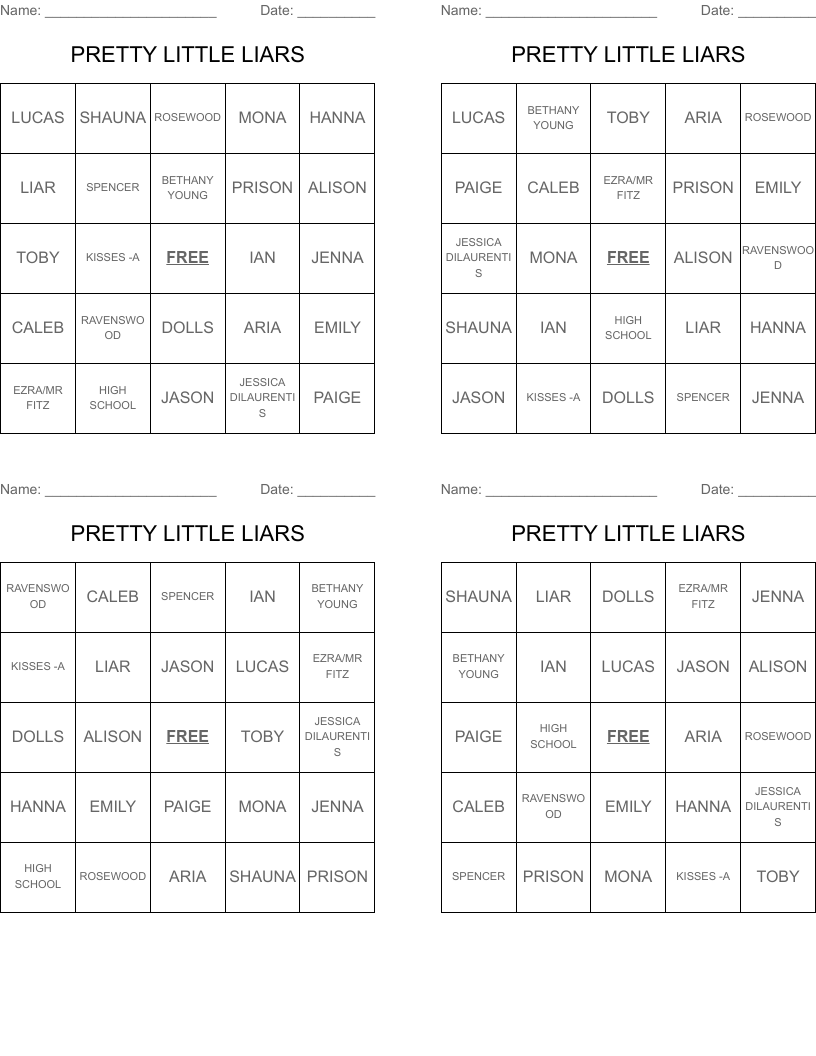 Name: ______________________ Date: __________

PRETTY LITTLE LIARS

| LUCAS | SHAUNA | ROSEWOOD | MONA | HANNA |
|---|---|---|---|---|
| LIAR | SPENCER | BETHANY YOUNG | PRISON | ALISON |
| TOBY | KISSES -A | FREE | IAN | JENNA |
| CALEB | RAVENSWOOD | DOLLS | ARIA | EMILY |
| EZRA/MR FITZ | HIGH SCHOOL | JASON | JESSICA DILAURENTIS | PAIGE |

Name: ______________________ Date: __________

PRETTY LITTLE LIARS

| LUCAS | BETHANY YOUNG | TOBY | ARIA | ROSEWOOD |
|---|---|---|---|---|
| PAIGE | CALEB | EZRA/MR FITZ | PRISON | EMILY |
| JESSICA DILAURENTIS | MONA | FREE | ALISON | RAVENSWOOD |
| SHAUNA | IAN | HIGH SCHOOL | LIAR | HANNA |
| JASON | KISSES -A | DOLLS | SPENCER | JENNA |

Name: ______________________ Date: __________

PRETTY LITTLE LIARS

| RAVENSWOOD | CALEB | SPENCER | IAN | BETHANY YOUNG |
|---|---|---|---|---|
| KISSES -A | LIAR | JASON | LUCAS | EZRA/MR FITZ |
| DOLLS | ALISON | FREE | TOBY | JESSICA DILAURENTIS |
| HANNA | EMILY | PAIGE | MONA | JENNA |
| HIGH SCHOOL | ROSEWOOD | ARIA | SHAUNA | PRISON |

Name: ______________________ Date: __________

PRETTY LITTLE LIARS

| SHAUNA | LIAR | DOLLS | EZRA/MR FITZ | JENNA |
|---|---|---|---|---|
| BETHANY YOUNG | IAN | LUCAS | JASON | ALISON |
| PAIGE | HIGH SCHOOL | FREE | ARIA | ROSEWOOD |
| CALEB | RAVENSWOOD | EMILY | HANNA | JESSICA DILAURENTIS |
| SPENCER | PRISON | MONA | KISSES -A | TOBY |